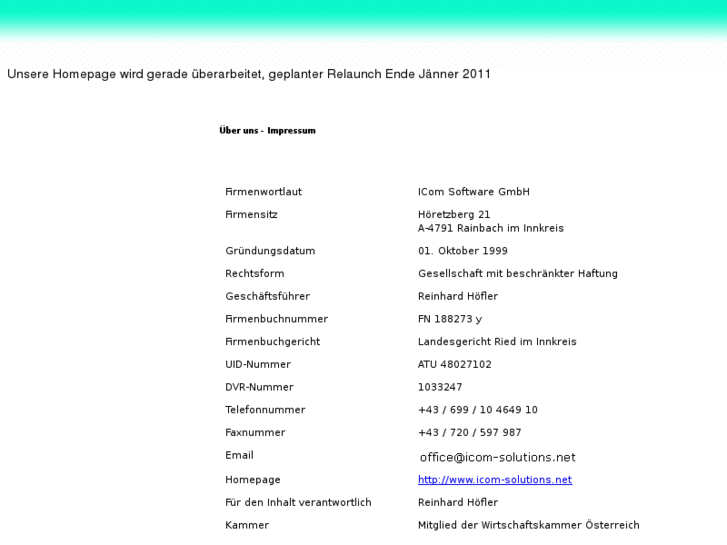 Unsere Homepage wird gerade überarbeitet, geplanter Relaunch Ende Jänner 2011

Über uns - Impressum

| | |
|---|---|
| Firmenwortlaut | ICom Software GmbH |
| Firmensitz | Höretzberg 21 A-4791 Rainbach im Innkreis |
| Gründungsdatum | 01. Oktober 1999 |
| Rechtsform | Gesellschaft mit beschränkter Haftung |
| Geschäftsführer | Reinhard Höfler |
| Firmenbuchnummer | FN 188273 y |
| Firmenbuchgericht | Landesgericht Ried im Innkreis |
| UID-Nummer | ATU 48027102 |
| DVR-Nummer | 1033247 |
| Telefonnummer | +43 / 699 / 10 4649 10 |
| Faxnummer | +43 / 720 / 597 987 |
| Email | office@icom-solutions.net |
| Homepage | http://www.icom-solutions.net |
| Für den Inhalt verantwortlich | Reinhard Höfler |
| Kammer | Mitglied der Wirtschaftskammer Österreich |